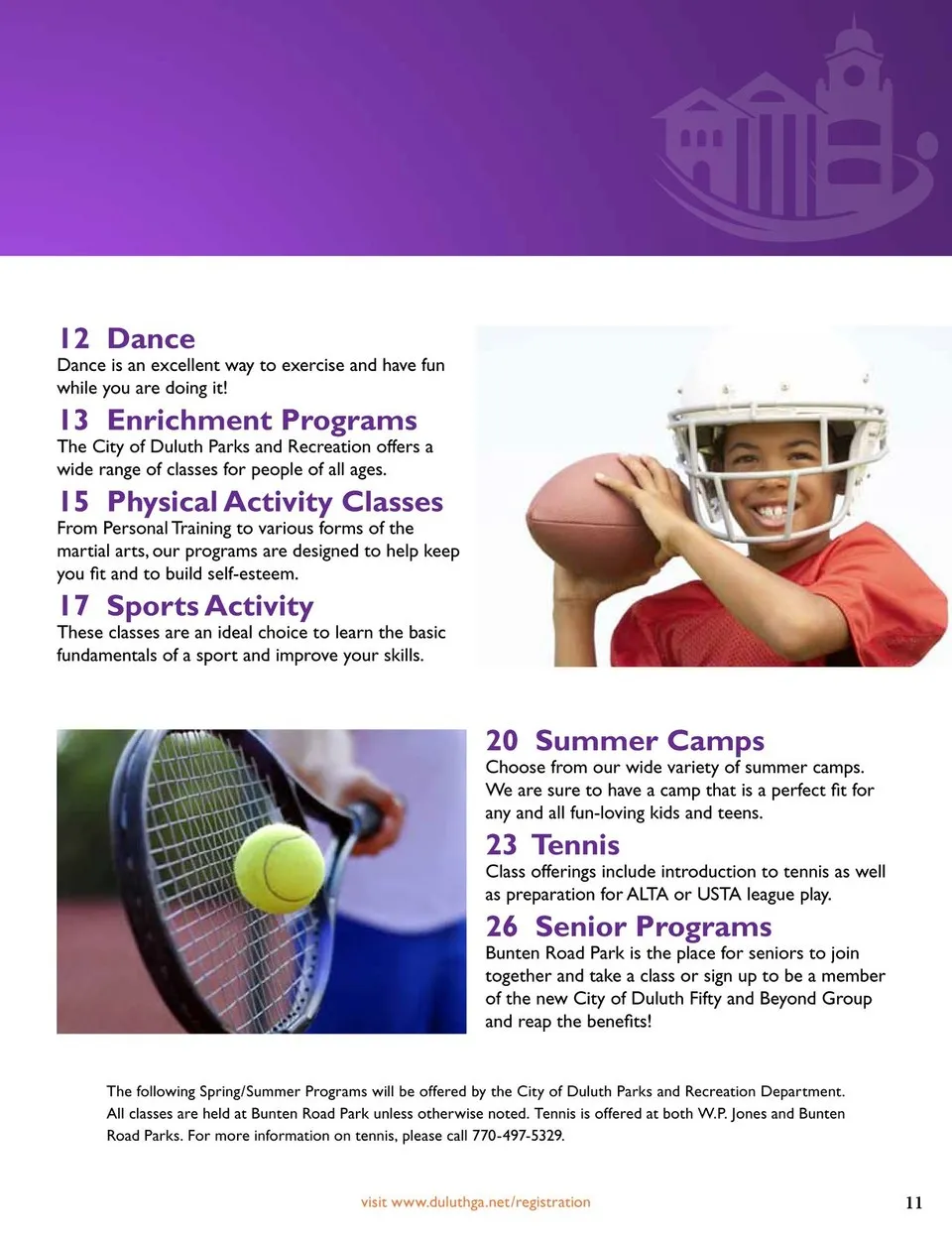 12 Dance
Dance is an excellent way to exercise and have fun while you are doing it!

13 Enrichment Programs
The City of Duluth Parks and Recreation offers a wide range of classes for people of all ages.

15 Physical Activity Classes
From Personal Training to various forms of the martial arts, our programs are designed to help keep you fit and to build self-esteem.

17 Sports Activity
These classes are an ideal choice to learn the basic fundamentals of a sport and improve your skills.

20 Summer Camps
Choose from our wide variety of summer camps. We are sure to have a camp that is a perfect fit for any and all fun-loving kids and teens.

23 Tennis
Class offerings include introduction to tennis as well as preparation for ALTA or USTA league play.

26 Senior Programs
Bunten Road Park is the place for seniors to join together and take a class or sign up to be a member of the new City of Duluth Fifty and Beyond Group and reap the benefits!

The following Spring/Summer Programs will be offered by the City of Duluth Parks and Recreation Department. All classes are held at Bunten Road Park unless otherwise noted. Tennis is offered at both W.P. Jones and Bunten Road Parks. For more information on tennis, please call 770-497-5329.

visit www.duluthga.net/registration

11